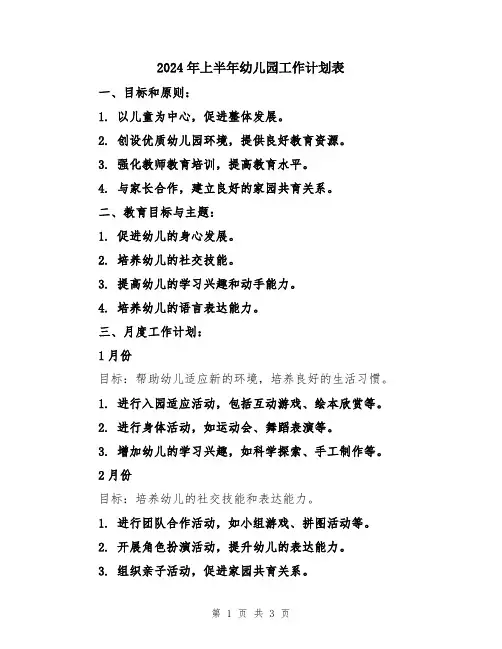 2024年上半年幼儿园工作计划表

一、目标和原则：

1. 以儿童为中心，促进整体发展。

2. 创设优质幼儿园环境，提供良好教育资源。

3. 强化教师教育培训，提高教育水平。

4. 与家长合作，建立良好的家园共育关系。

二、教育目标与主题：

1. 促进幼儿的身心发展。

2. 培养幼儿的社交技能。

3. 提高幼儿的学习兴趣和动手能力。

4. 培养幼儿的语言表达能力。

三、月度工作计划：

1月份

目标：帮助幼儿适应新的环境，培养良好的生活习惯。

1. 进行入园适应活动，包括互动游戏、绘本欣赏等。

2. 进行身体活动，如运动会、舞蹈表演等。

3. 增加幼儿的学习兴趣，如科学探索、手工制作等。

2月份

目标：培养幼儿的社交技能和表达能力。

1. 进行团队合作活动，如小组游戏、拼图活动等。

2. 开展角色扮演活动，提升幼儿的表达能力。

3. 组织亲子活动，促进家园共育关系。

第 1 页 共 3 页